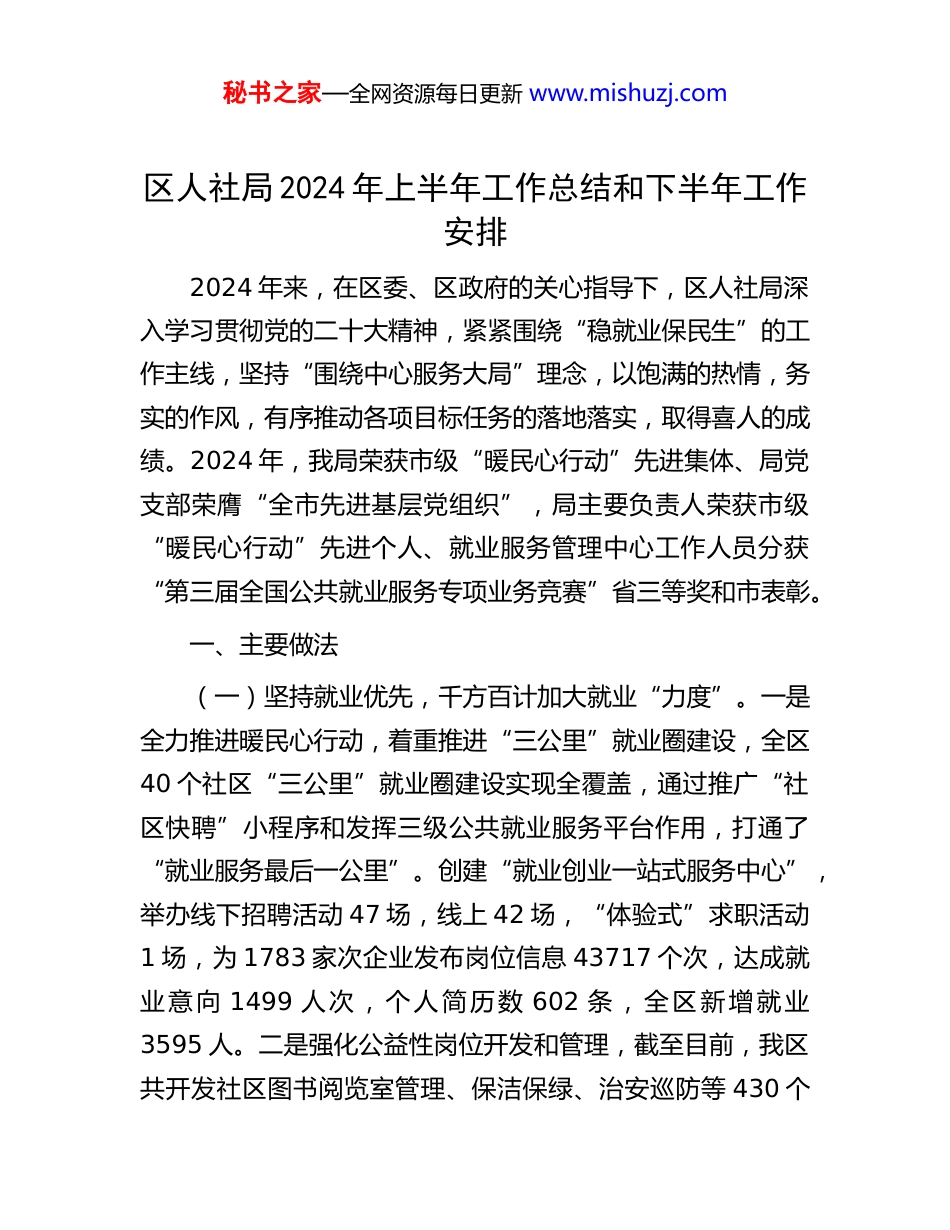 秘书之家—全网资源每日更新 www.mishuzj.com

区人社局2024年上半年工作总结和下半年工作安排

2024年来，在区委、区政府的关心指导下，区人社局深入学习贯彻党的二十大精神，紧紧围绕“稳就业保民生”的工作主线，坚持“围绕中心服务大局”理念，以饱满的热情，务实的作风，有序推动各项目标任务的落地落实，取得喜人的成绩。2024年，我局荣获市级“暖民心行动”先进集体、局党支部荣膺“全市先进基层党组织”，局主要负责人荣获市级“暖民心行动”先进个人、就业服务管理中心工作人员分获“第三届全国公共就业服务专项业务竞赛”省三等奖和市表彰。

一、主要做法

（一）坚持就业优先，千方百计加大就业“力度”。一是全力推进暖民心行动，着重推进“三公里”就业圈建设，全区40个社区“三公里”就业圈建设实现全覆盖，通过推广“社区快聘”小程序和发挥三级公共就业服务平台作用，打通了“就业服务最后一公里”。创建“就业创业一站式服务中心”，举办线下招聘活动47场，线上42场，“体验式”求职活动1场，为1783家次企业发布岗位信息43717个次，达成就业意向1499人次，个人简历数602条，全区新增就业3595人。二是强化公益性岗位开发和管理，截至目前，我区共开发社区图书阅览室管理、保洁保绿、治安巡防等430个